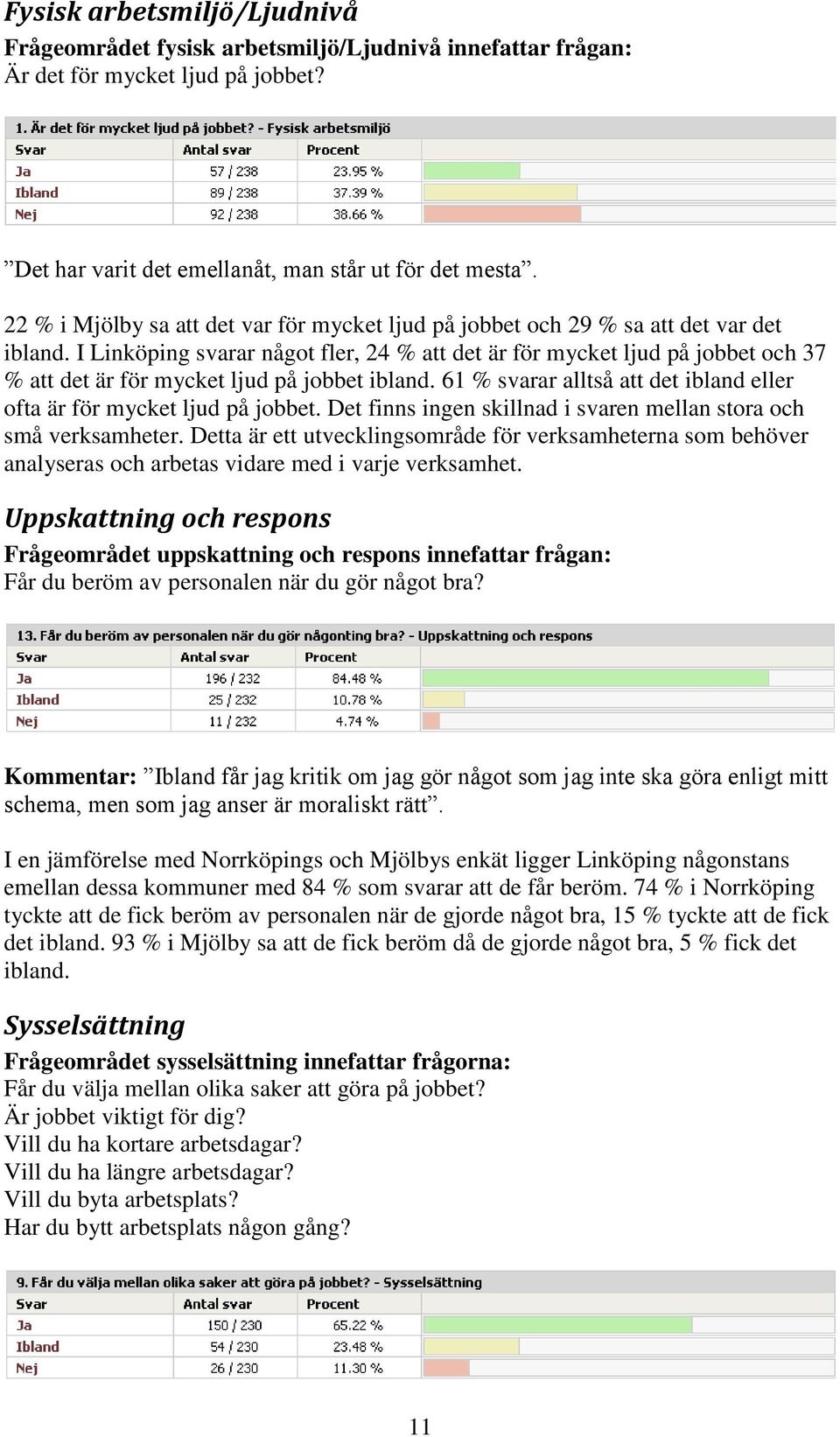 Fysisk arbetsmiljö/Ljudnivå

Frågeområdet fysisk arbetsmiljö/Ljudnivå innefattar frågan:
Är det för mycket ljud på jobbet?

1. Är det för mycket ljud på jobbet? - Fysisk arbetsmiljö

| Svar | Antal svar | Procent |
|---|---|---|
| Ja | 57 / 238 | 23.95 % |
| Ibland | 89 / 238 | 37.39 % |
| Nej | 92 / 238 | 38.66 % |

”Det har varit det emellanåt, man står ut för det mesta”.

22 % i Mjölby sa att det var för mycket ljud på jobbet och 29 % sa att det var det ibland. I Linköping svarar något fler, 24 % att det är för mycket ljud på jobbet och 37 % att det är för mycket ljud på jobbet ibland. 61 % svarar alltså att det ibland eller ofta är för mycket ljud på jobbet. Det finns ingen skillnad i svaren mellan stora och små verksamheter. Detta är ett utvecklingsområde för verksamheterna som behöver analyseras och arbetas vidare med i varje verksamhet.

Uppskattning och respons

Frågeområdet uppskattning och respons innefattar frågan:
Får du beröm av personalen när du gör något bra?

13. Får du beröm av personalen när du gör någonting bra? - Uppskattning och respons

| Svar | Antal svar | Procent |
|---|---|---|
| Ja | 196 / 232 | 84.48 % |
| Ibland | 25 / 232 | 10.78 % |
| Nej | 11 / 232 | 4.74 % |

Kommentar: ”Ibland får jag kritik om jag gör något som jag inte ska göra enligt mitt schema, men som jag anser är moraliskt rätt”.

I en jämförelse med Norrköpings och Mjölbys enkät ligger Linköping någonstans emellan dessa kommuner med 84 % som svarar att de får beröm. 74 % i Norrköping tyckte att de fick beröm av personalen när de gjorde något bra, 15 % tyckte att de fick det ibland. 93 % i Mjölby sa att de fick beröm då de gjorde något bra, 5 % fick det ibland.

Sysselsättning

Frågeområdet sysselsättning innefattar frågorna:
Får du välja mellan olika saker att göra på jobbet?
Är jobbet viktigt för dig?
Vill du ha kortare arbetsdagar?
Vill du ha längre arbetsdagar?
Vill du byta arbetsplats?
Har du bytt arbetsplats någon gång?

9. Får du välja mellan olika saker att göra på jobbet? - Sysselsättning

| Svar | Antal svar | Procent |
|---|---|---|
| Ja | 150 / 230 | 65.22 % |
| Ibland | 54 / 230 | 23.48 % |
| Nej | 26 / 230 | 11.30 % |

11